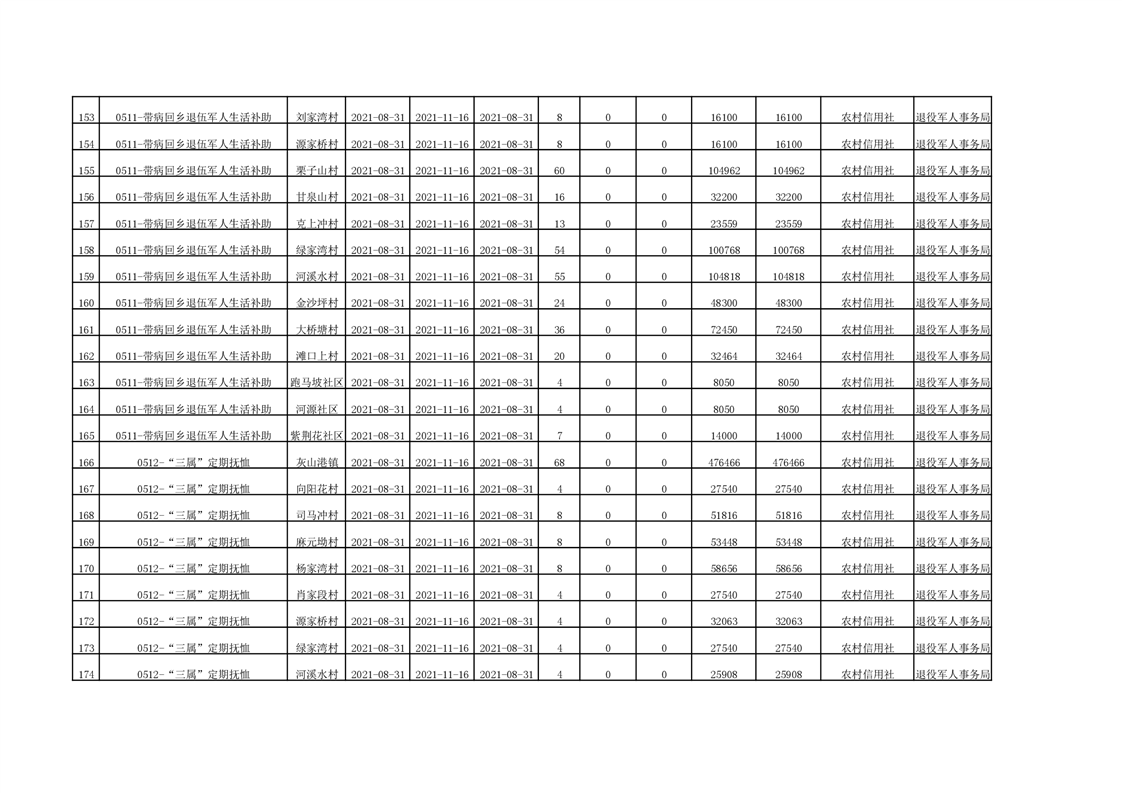 | 153 | 0511-带病回乡退伍军人生活补助 | 刘家湾村 | 2021-08-31 | 2021-11-16 | 2021-08-31 | 8 | 0 | 0 | 16100 | 16100 | 农村信用社 | 退役军人事务局 |
|---|---|---|---|---|---|---|---|---|---|---|---|---|
| 154 | 0511-带病回乡退伍军人生活补助 | 源家桥村 | 2021-08-31 | 2021-11-16 | 2021-08-31 | 8 | 0 | 0 | 16100 | 16100 | 农村信用社 | 退役军人事务局 |
| 155 | 0511-带病回乡退伍军人生活补助 | 栗子山村 | 2021-08-31 | 2021-11-16 | 2021-08-31 | 60 | 0 | 0 | 104962 | 104962 | 农村信用社 | 退役军人事务局 |
| 156 | 0511-带病回乡退伍军人生活补助 | 甘泉山村 | 2021-08-31 | 2021-11-16 | 2021-08-31 | 16 | 0 | 0 | 32200 | 32200 | 农村信用社 | 退役军人事务局 |
| 157 | 0511-带病回乡退伍军人生活补助 | 克上冲村 | 2021-08-31 | 2021-11-16 | 2021-08-31 | 13 | 0 | 0 | 23559 | 23559 | 农村信用社 | 退役军人事务局 |
| 158 | 0511-带病回乡退伍军人生活补助 | 绿家湾村 | 2021-08-31 | 2021-11-16 | 2021-08-31 | 54 | 0 | 0 | 100768 | 100768 | 农村信用社 | 退役军人事务局 |
| 159 | 0511-带病回乡退伍军人生活补助 | 河溪水村 | 2021-08-31 | 2021-11-16 | 2021-08-31 | 55 | 0 | 0 | 104818 | 104818 | 农村信用社 | 退役军人事务局 |
| 160 | 0511-带病回乡退伍军人生活补助 | 金沙坪村 | 2021-08-31 | 2021-11-16 | 2021-08-31 | 24 | 0 | 0 | 48300 | 48300 | 农村信用社 | 退役军人事务局 |
| 161 | 0511-带病回乡退伍军人生活补助 | 大桥塘村 | 2021-08-31 | 2021-11-16 | 2021-08-31 | 36 | 0 | 0 | 72450 | 72450 | 农村信用社 | 退役军人事务局 |
| 162 | 0511-带病回乡退伍军人生活补助 | 滩口上村 | 2021-08-31 | 2021-11-16 | 2021-08-31 | 20 | 0 | 0 | 32464 | 32464 | 农村信用社 | 退役军人事务局 |
| 163 | 0511-带病回乡退伍军人生活补助 | 跑马坡社区 | 2021-08-31 | 2021-11-16 | 2021-08-31 | 4 | 0 | 0 | 8050 | 8050 | 农村信用社 | 退役军人事务局 |
| 164 | 0511-带病回乡退伍军人生活补助 | 河源社区 | 2021-08-31 | 2021-11-16 | 2021-08-31 | 4 | 0 | 0 | 8050 | 8050 | 农村信用社 | 退役军人事务局 |
| 165 | 0511-带病回乡退伍军人生活补助 | 紫荆花社区 | 2021-08-31 | 2021-11-16 | 2021-08-31 | 7 | 0 | 0 | 14000 | 14000 | 农村信用社 | 退役军人事务局 |
| 166 | 0512-“三属”定期抚恤 | 灰山港镇 | 2021-08-31 | 2021-11-16 | 2021-08-31 | 68 | 0 | 0 | 476466 | 476466 | 农村信用社 | 退役军人事务局 |
| 167 | 0512-“三属”定期抚恤 | 向阳花村 | 2021-08-31 | 2021-11-16 | 2021-08-31 | 4 | 0 | 0 | 27540 | 27540 | 农村信用社 | 退役军人事务局 |
| 168 | 0512-“三属”定期抚恤 | 司马冲村 | 2021-08-31 | 2021-11-16 | 2021-08-31 | 8 | 0 | 0 | 51816 | 51816 | 农村信用社 | 退役军人事务局 |
| 169 | 0512-“三属”定期抚恤 | 麻元坳村 | 2021-08-31 | 2021-11-16 | 2021-08-31 | 8 | 0 | 0 | 53448 | 53448 | 农村信用社 | 退役军人事务局 |
| 170 | 0512-“三属”定期抚恤 | 杨家湾村 | 2021-08-31 | 2021-11-16 | 2021-08-31 | 8 | 0 | 0 | 58656 | 58656 | 农村信用社 | 退役军人事务局 |
| 171 | 0512-“三属”定期抚恤 | 肖家段村 | 2021-08-31 | 2021-11-16 | 2021-08-31 | 4 | 0 | 0 | 27540 | 27540 | 农村信用社 | 退役军人事务局 |
| 172 | 0512-“三属”定期抚恤 | 源家桥村 | 2021-08-31 | 2021-11-16 | 2021-08-31 | 4 | 0 | 0 | 32063 | 32063 | 农村信用社 | 退役军人事务局 |
| 173 | 0512-“三属”定期抚恤 | 绿家湾村 | 2021-08-31 | 2021-11-16 | 2021-08-31 | 4 | 0 | 0 | 27540 | 27540 | 农村信用社 | 退役军人事务局 |
| 174 | 0512-“三属”定期抚恤 | 河溪水村 | 2021-08-31 | 2021-11-16 | 2021-08-31 | 4 | 0 | 0 | 25908 | 25908 | 农村信用社 | 退役军人事务局 |